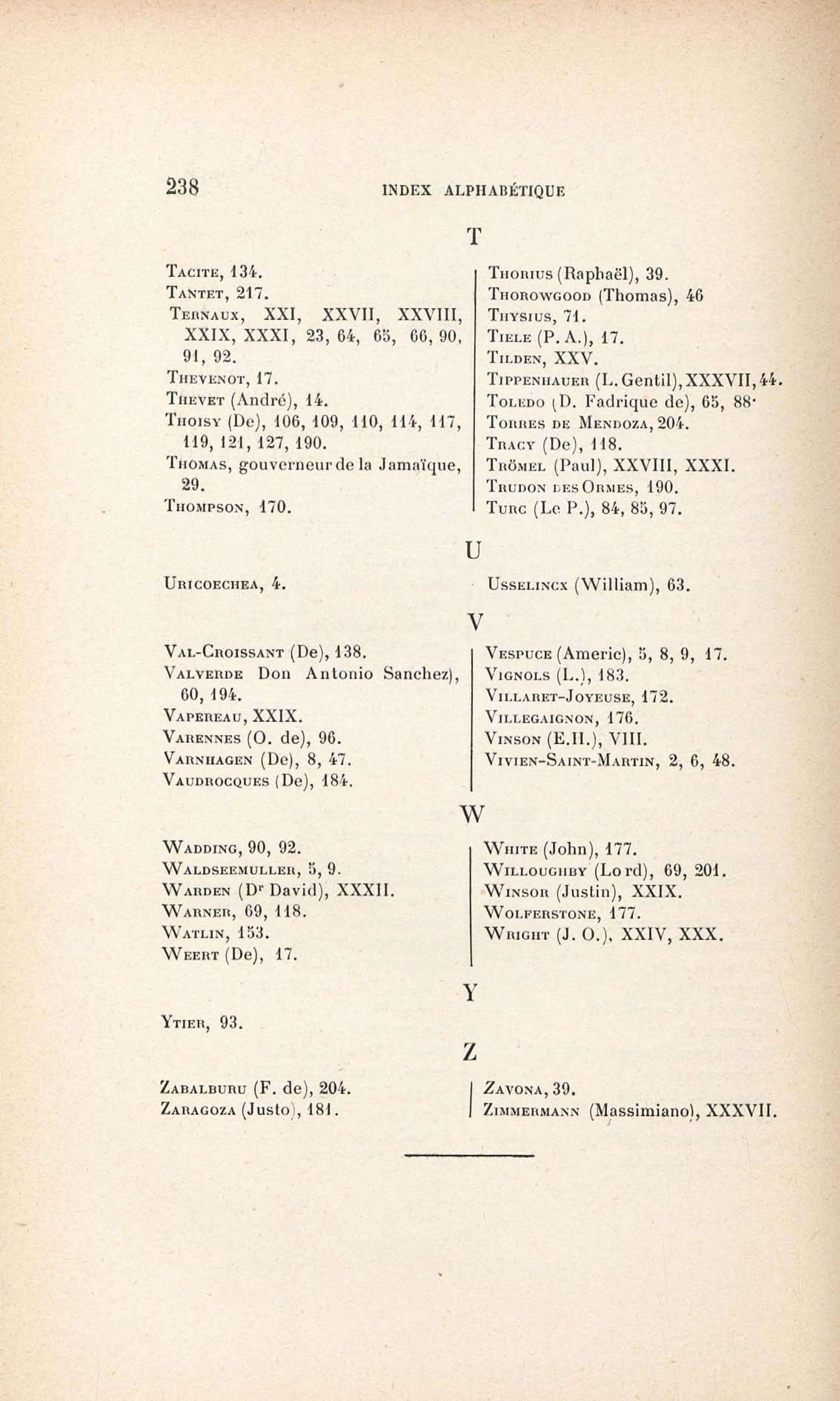 238 INDEX ALPHABÉTIQUE

T

Tacite, 134.
Tantet, 217.
Ternaux, XXI, XXVII, XXVIII, XXIX, XXXI, 23, 64, 65, 66, 90, 91, 92.
Thevenot, 17.
Thevet (André), 14.
Thoisy (De), 106, 109, 110, 114, 117, 119, 121, 127, 190.
Thomas, gouverneur de la Jamaïque, 29.
Thompson, 170.

Thorius (Raphaël), 39.
Thorowgood (Thomas), 46
Thysius, 71.
Tiele (P. A.), 17.
Tilden, XXV.
Tippenhauer (L. Gentil), XXXVII, 44.
Toledo (D. Fadrique de), 65, 88.
Torres de Mendoza, 204.
Tracy (De), 118.
Trömel (Paul), XXVIII, XXXI.
Trudon des Ormes, 190.
Turc (Le P.), 84, 85, 97.

U

Uricoechea, 4.

Usselincx (William), 63.

V

Val-Croissant (De), 138.
Valverde Don Antonio Sanchez), 60, 194.
Vapereau, XXIX.
Varennes (O. de), 96.
Varnhagen (De), 8, 47.
Vaudrocques (De), 184.

Vespuce (Americ), 5, 8, 9, 17.
Vignols (L.), 183.
Villaret-Joyeuse, 172.
Villegaignon, 176.
Vinson (E.H.), VIII.
Vivien-Saint-Martin, 2, 6, 48.

W

Wadding, 90, 92.
Waldseemuller, 5, 9.
Warden (Dr David), XXXII.
Warner, 69, 118.
Watlin, 153.
Weert (De), 17.

White (John), 177.
Willoughby (Lord), 69, 201.
Winsor (Justin), XXIX.
Wolferstone, 177.
Wright (J. O.), XXIV, XXX.

Y

Ytier, 93.

Z

Zabalburu (F. de), 204.
Zaragoza (Justo), 181.

Zavona, 39.
Zimmermann (Massimiano), XXXVII.